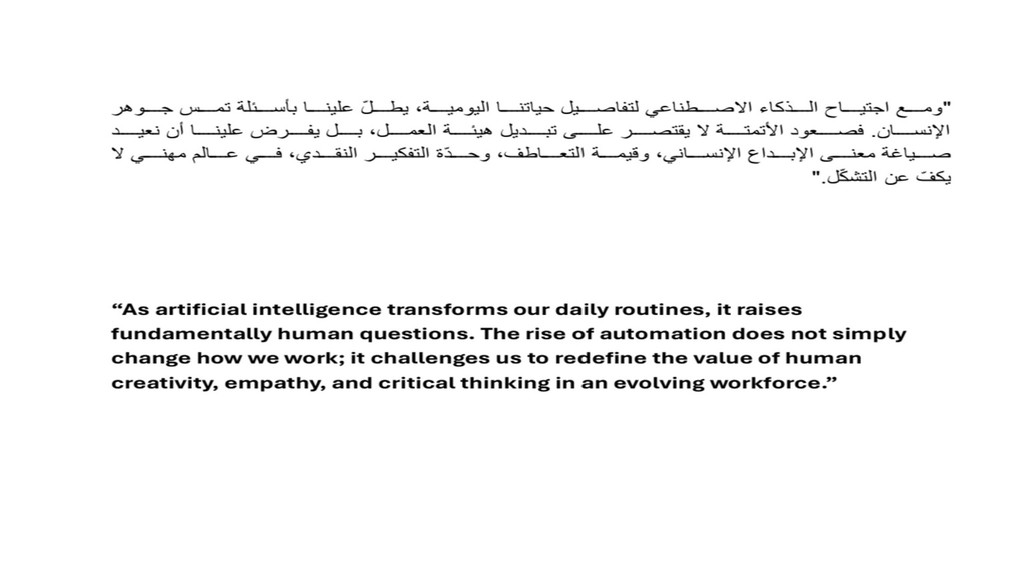 "ومع اجتياح الذكاء الاصطناعي لتفاصيل حياتنا اليومية، يطلّ علينا بأسئلة تمس جوهر الإنسان. فصعود الأتمتة لا يقتصر على تبديل هيئة العمل، بل يفرض علينا أن نعيد صياغة معنى الإبداع الإنساني، وقيمة التعاطف، وحدّة التفكير النقدي، في عالم مهني لا يكف عن التشكّل."

“As artificial intelligence transforms our daily routines, it raises fundamentally human questions. The rise of automation does not simply change how we work; it challenges us to redefine the value of human creativity, empathy, and critical thinking in an evolving workforce.”